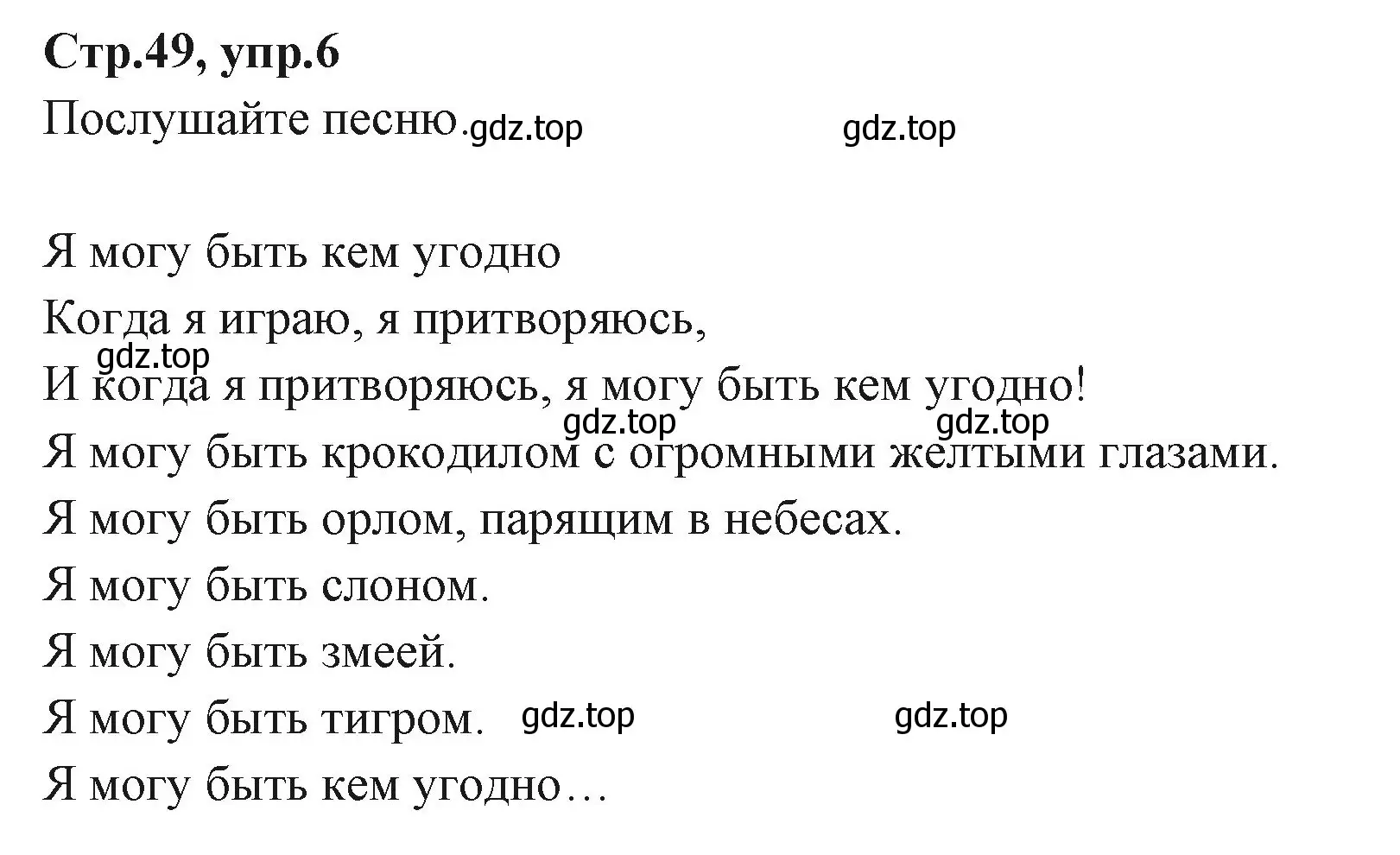 Стр.49, упр.6

Послушайте песню. gdz.top gdz.top

Я могу быть кем угодно

Когда я играю, я притворяюсь,

gdz.top

И когда я притворяюсь, я могу быть кем угодно!

gdz.top gdz.top

Я могу быть крокодилом с огромными желтыми глазами.

Я могу быть орлом, парящим в небесах.

Я могу быть слоном.

Я могу быть змеей.

Я могу быть тигром. gdz.top gdz.top

Я могу быть кем угодно…